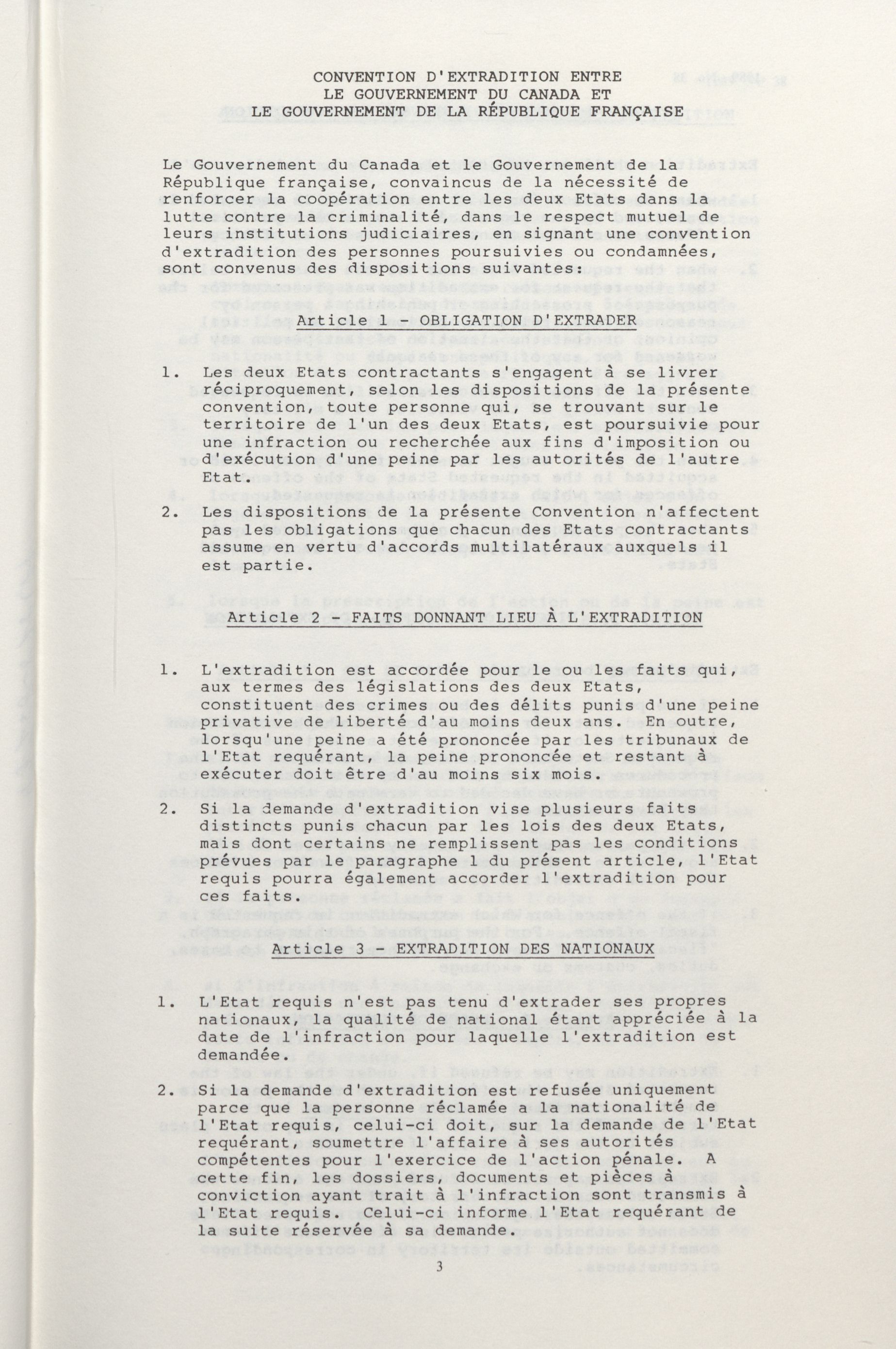 CONVENTION D'EXTRADITION ENTRE
LE GOUVERNEMENT DU CANADA ET
LE GOUVERNEMENT DE LA RÉPUBLIQUE FRANÇAISE

Le Gouvernement du Canada et le Gouvernement de la République française, convaincus de la nécessité de renforcer la coopération entre les deux Etats dans la lutte contre la criminalité, dans le respect mutuel de leurs institutions judiciaires, en signant une convention d'extradition des personnes poursuivies ou condamnées, sont convenus des dispositions suivantes:

Article 1 - OBLIGATION D'EXTRADER

1. Les deux Etats contractants s'engagent à se livrer réciproquement, selon les dispositions de la présente convention, toute personne qui, se trouvant sur le territoire de l'un des deux Etats, est poursuivie pour une infraction ou recherchée aux fins d'imposition ou d'exécution d'une peine par les autorités de l'autre Etat.

2. Les dispositions de la présente Convention n'affectent pas les obligations que chacun des Etats contractants assume en vertu d'accords multilatéraux auxquels il est partie.

Article 2 - FAITS DONNANT LIEU À L'EXTRADITION

1. L'extradition est accordée pour le ou les faits qui, aux termes des législations des deux Etats, constituent des crimes ou des délits punis d'une peine privative de liberté d'au moins deux ans. En outre, lorsqu'une peine a été prononcée par les tribunaux de l'Etat requérant, la peine prononcée et restant à exécuter doit être d'au moins six mois.

2. Si la demande d'extradition vise plusieurs faits distincts punis chacun par les lois des deux Etats, mais dont certains ne remplissent pas les conditions prévues par le paragraphe 1 du présent article, l'Etat requis pourra également accorder l'extradition pour ces faits.

Article 3 - EXTRADITION DES NATIONAUX

1. L'Etat requis n'est pas tenu d'extrader ses propres nationaux, la qualité de national étant appréciée à la date de l'infraction pour laquelle l'extradition est demandée.

2. Si la demande d'extradition est refusée uniquement parce que la personne réclamée a la nationalité de l'Etat requis, celui-ci doit, sur la demande de l'Etat requérant, soumettre l'affaire à ses autorités compétentes pour l'exercice de l'action pénale. A cette fin, les dossiers, documents et pièces à conviction ayant trait à l'infraction sont transmis à l'Etat requis. Celui-ci informe l'Etat requérant de la suite réservée à sa demande.

3